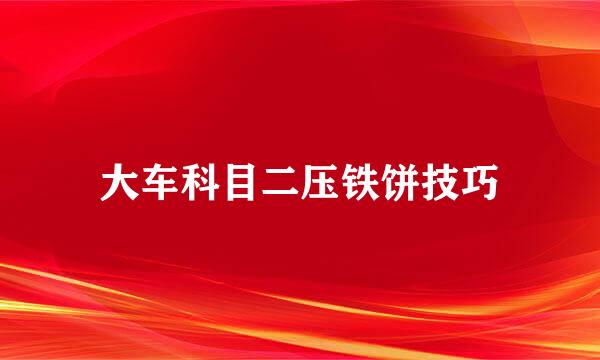 大车科目二压铁饼技巧